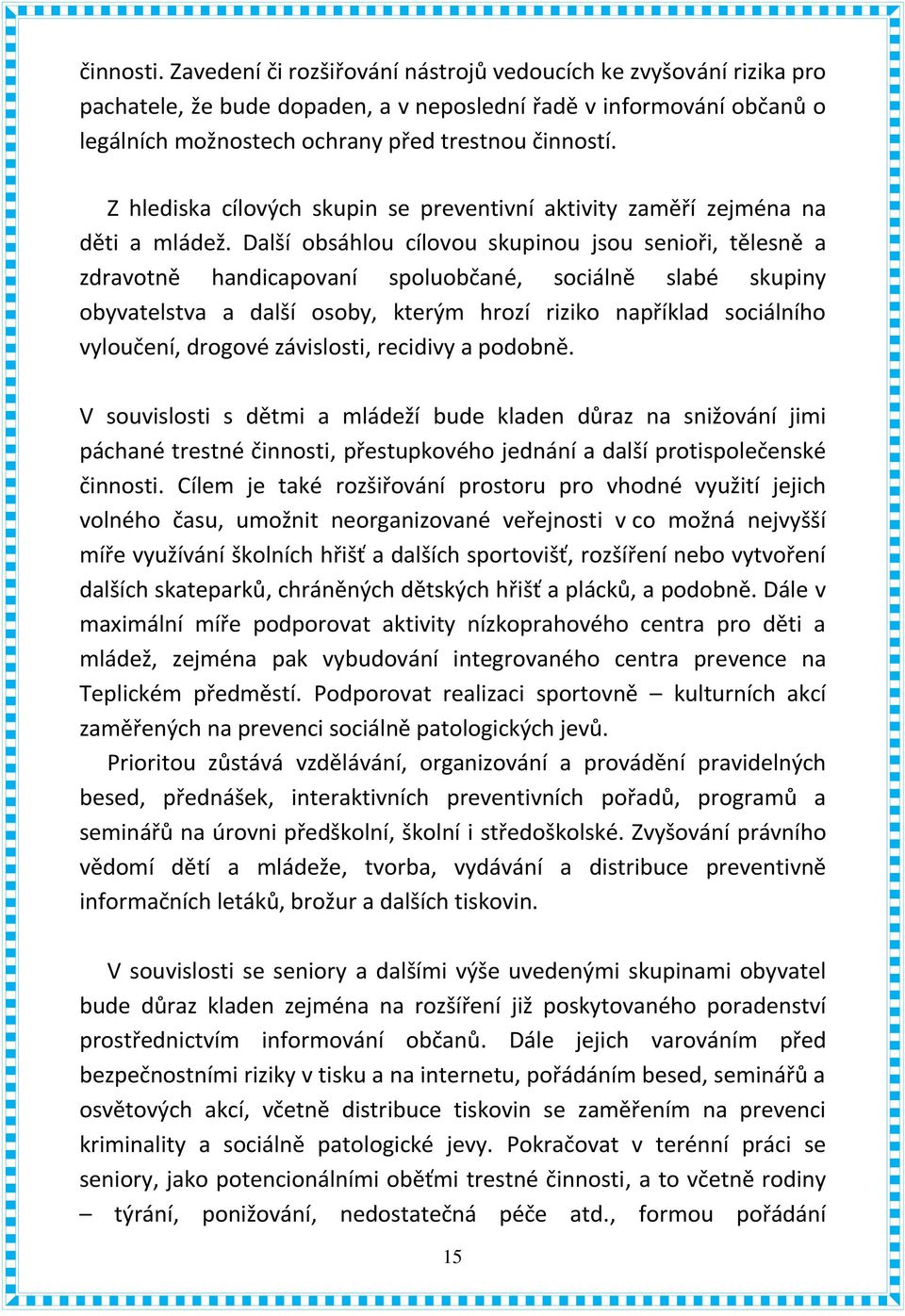 činnosti. Zavedení či rozšiřování nástrojů vedoucích ke zvyšování rizika pro pachatele, že bude dopaden, a v neposlední řadě v informování občanů o legálních možnostech ochrany před trestnou činností.

Z hlediska cílových skupin se preventivní aktivity zaměří zejména na děti a mládež. Další obsáhlou cílovou skupinou jsou senioři, tělesně a zdravotně handicapovaní spoluobčané, sociálně slabé skupiny obyvatelstva a další osoby, kterým hrozí riziko například sociálního vyloučení, drogové závislosti, recidivy a podobně.

V souvislosti s dětmi a mládeží bude kladen důraz na snižování jimi páchané trestné činnosti, přestupkového jednání a další protispolečenské činnosti. Cílem je také rozšiřování prostoru pro vhodné využití jejich volného času, umožnit neorganizované veřejnosti v co možná nejvyšší míře využívání školních hřišť a dalších sportovišť, rozšíření nebo vytvoření dalších skateparků, chráněných dětských hřišť a plácků, a podobně. Dále v maximální míře podporovat aktivity nízkoprahového centra pro děti a mládež, zejména pak vybudování integrovaného centra prevence na Teplickém předměstí. Podporovat realizaci sportovně – kulturních akcí zaměřených na prevenci sociálně patologických jevů.

Prioritou zůstává vzdělávání, organizování a provádění pravidelných besed, přednášek, interaktivních preventivních pořadů, programů a seminářů na úrovni předškolní, školní i středoškolské. Zvyšování právního vědomí dětí a mládeže, tvorba, vydávání a distribuce preventivně informačních letáků, brožur a dalších tiskovin.

V souvislosti se seniory a dalšími výše uvedenými skupinami obyvatel bude důraz kladen zejména na rozšíření již poskytovaného poradenství prostřednictvím informování občanů. Dále jejich varováním před bezpečnostními riziky v tisku a na internetu, pořádáním besed, seminářů a osvětových akcí, včetně distribuce tiskovin se zaměřením na prevenci kriminality a sociálně patologické jevy. Pokračovat v terénní práci se seniory, jako potencionálními oběťmi trestné činnosti, a to včetně rodiny – týrání, ponižování, nedostatečná péče atd., formou pořádání

15